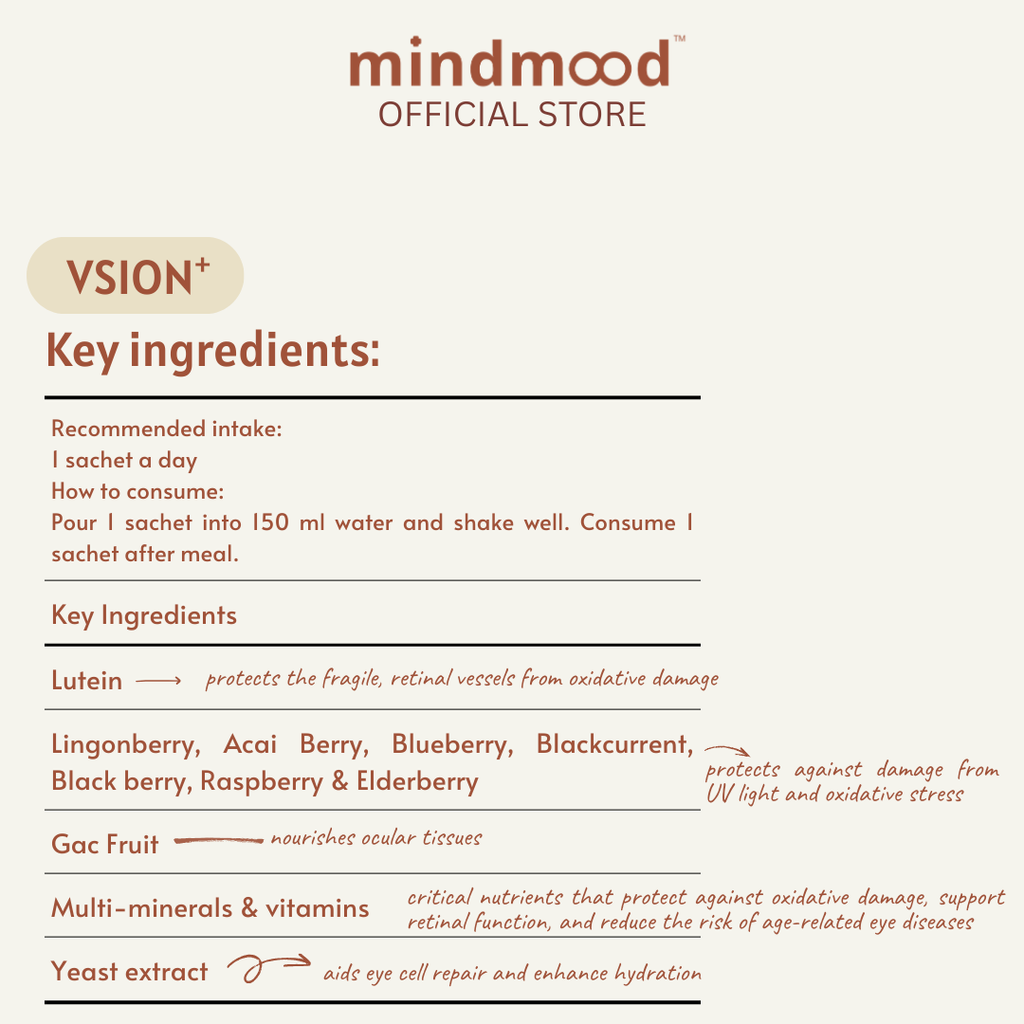 mindmood™
OFFICIAL STORE

VSION$^+$

Key ingredients:

Recommended intake:
1 sachet a day
How to consume:
Pour 1 sachet into 150 ml water and shake well. Consume 1 sachet after meal.

Key Ingredients

Lutein protects the fragile, retinal vessels from oxidative damage

Lingonberry, Acai Berry, Blueberry, Blackcurrent, Black berry, Raspberry & Elderberry protects against damage from UV light and oxidative stress

Gac Fruit nourishes ocular tissues

Multi-minerals & vitamins critical nutrients that protect against oxidative damage, support retinal function, and reduce the risk of age-related eye diseases

Yeast extract aids eye cell repair and enhance hydration